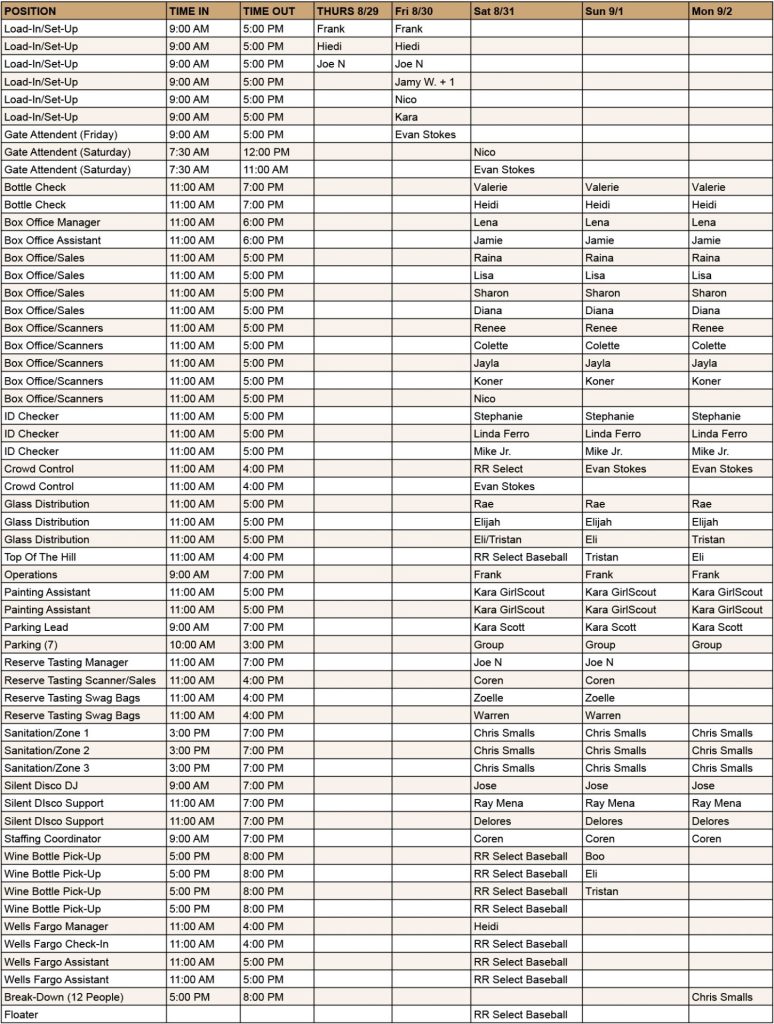 | POSITION | TIME IN | TIME OUT | THURS 8/29 | Fri 8/30 | Sat 8/31 | Sun 9/1 | Mon 9/2 |
|---|---|---|---|---|---|---|---|
| Load-In/Set-Up | 9:00 AM | 5:00 PM | Frank | Frank | | | |
| Load-In/Set-Up | 9:00 AM | 5:00 PM | Hiedi | Hiedi | | | |
| Load-In/Set-Up | 9:00 AM | 5:00 PM | Joe N | Joe N | | | |
| Load-In/Set-Up | 9:00 AM | 5:00 PM | | Jamy W. + 1 | | | |
| Load-In/Set-Up | 9:00 AM | 5:00 PM | | Nico | | | |
| Load-In/Set-Up | 9:00 AM | 5:00 PM | | Kara | | | |
| Gate Attendent (Friday) | 9:00 AM | 5:00 PM | | Evan Stokes | | | |
| Gate Attendent (Saturday) | 7:30 AM | 12:00 PM | | | Nico | | |
| Gate Attendent (Saturday) | 7:30 AM | 11:00 AM | | | Evan Stokes | | |
| Bottle Check | 11:00 AM | 7:00 PM | | | Valerie | Valerie | Valerie |
| Bottle Check | 11:00 AM | 7:00 PM | | | Heidi | Heidi | Heidi |
| Box Office Manager | 11:00 AM | 6:00 PM | | | Lena | Lena | Lena |
| Box Office Assistant | 11:00 AM | 6:00 PM | | | Jamie | Jamie | Jamie |
| Box Office/Sales | 11:00 AM | 5:00 PM | | | Raina | Raina | Raina |
| Box Office/Sales | 11:00 AM | 5:00 PM | | | Lisa | Lisa | Lisa |
| Box Office/Sales | 11:00 AM | 5:00 PM | | | Sharon | Sharon | Sharon |
| Box Office/Sales | 11:00 AM | 5:00 PM | | | Diana | Diana | Diana |
| Box Office/Scanners | 11:00 AM | 5:00 PM | | | Renee | Renee | Renee |
| Box Office/Scanners | 11:00 AM | 5:00 PM | | | Colette | Colette | Colette |
| Box Office/Scanners | 11:00 AM | 5:00 PM | | | Jayla | Jayla | Jayla |
| Box Office/Scanners | 11:00 AM | 5:00 PM | | | Koner | Koner | Koner |
| Box Office/Scanners | 11:00 AM | 5:00 PM | | | Nico | | |
| ID Checker | 11:00 AM | 5:00 PM | | | Stephanie | Stephanie | Stephanie |
| ID Checker | 11:00 AM | 5:00 PM | | | Linda Ferro | Linda Ferro | Linda Ferro |
| ID Checker | 11:00 AM | 5:00 PM | | | Mike Jr. | Mike Jr. | Mike Jr. |
| Crowd Control | 11:00 AM | 4:00 PM | | | RR Select | Evan Stokes | Evan Stokes |
| Crowd Control | 11:00 AM | 4:00 PM | | | Evan Stokes | | |
| Glass Distribution | 11:00 AM | 5:00 PM | | | Rae | Rae | Rae |
| Glass Distribution | 11:00 AM | 5:00 PM | | | Elijah | Elijah | Elijah |
| Glass Distribution | 11:00 AM | 5:00 PM | | | Eli/Tristan | Eli | Tristan |
| Top Of The Hill | 11:00 AM | 4:00 PM | | | RR Select Baseball | Tristan | Eli |
| Operations | 9:00 AM | 7:00 PM | | | Frank | Frank | Frank |
| Painting Assistant | 11:00 AM | 5:00 PM | | | Kara GirlScout | Kara GirlScout | Kara GirlScout |
| Painting Assistant | 11:00 AM | 5:00 PM | | | Kara GirlScout | Kara GirlScout | Kara GirlScout |
| Parking Lead | 9:00 AM | 7:00 PM | | | Kara Scott | Kara Scott | Kara Scott |
| Parking (7) | 10:00 AM | 3:00 PM | | | Group | Group | Group |
| Reserve Tasting Manager | 11:00 AM | 7:00 PM | | | Joe N | Joe N | |
| Reserve Tasting Scanner/Sales | 11:00 AM | 4:00 PM | | | Coren | Coren | |
| Reserve Tasting Swag Bags | 11:00 AM | 4:00 PM | | | Zoelle | Zoelle | |
| Reserve Tasting Swag Bags | 11:00 AM | 4:00 PM | | | Warren | Warren | |
| Sanitation/Zone 1 | 3:00 PM | 7:00 PM | | | Chris Smalls | Chris Smalls | Chris Smalls |
| Sanitation/Zone 2 | 3:00 PM | 7:00 PM | | | Chris Smalls | Chris Smalls | Chris Smalls |
| Sanitation/Zone 3 | 3:00 PM | 7:00 PM | | | Chris Smalls | Chris Smalls | Chris Smalls |
| Silent Disco DJ | 9:00 AM | 7:00 PM | | | Jose | Jose | Jose |
| Silent DIsco Support | 11:00 AM | 7:00 PM | | | Ray Mena | Ray Mena | Ray Mena |
| Silent DIsco Support | 11:00 AM | 7:00 PM | | | Delores | Delores | Delores |
| Staffing Coordinator | 9:00 AM | 7:00 PM | | | Coren | Coren | Coren |
| Wine Bottle Pick-Up | 5:00 PM | 8:00 PM | | | RR Select Baseball | Boo | |
| Wine Bottle Pick-Up | 5:00 PM | 8:00 PM | | | RR Select Baseball | Eli | |
| Wine Bottle Pick-Up | 5:00 PM | 8:00 PM | | | RR Select Baseball | Tristan | |
| Wine Bottle Pick-Up | 5:00 PM | 8:00 PM | | | RR Select Baseball | | |
| Wells Fargo Manager | 11:00 AM | 4:00 PM | | | Heidi | | |
| Wells Fargo Check-In | 11:00 AM | 4:00 PM | | | RR Select Baseball | | |
| Wells Fargo Assistant | 11:00 AM | 5:00 PM | | | RR Select Baseball | | |
| Wells Fargo Assistant | 11:00 AM | 5:00 PM | | | RR Select Baseball | | |
| Break-Down (12 People) | 5:00 PM | 8:00 PM | | | | | Chris Smalls |
| Floater | | | | | RR Select Baseball | | |